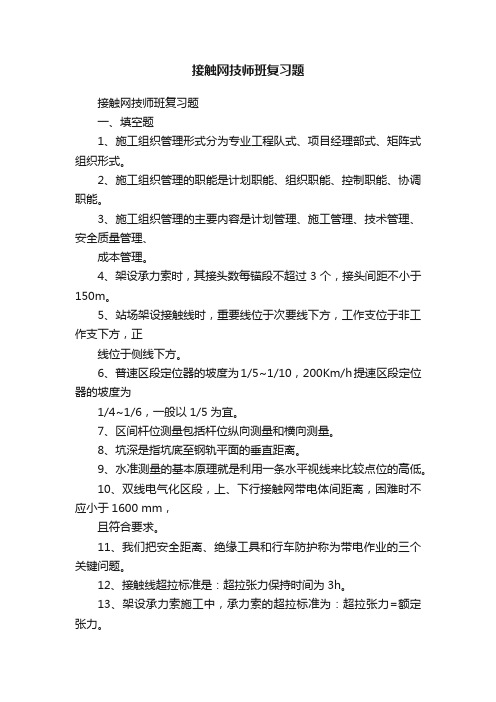 接触网技师班复习题

接触网技师班复习题

一、填空题

1、施工组织管理形式分为专业工程队式、项目经理部式、矩阵式组织形式。

2、施工组织管理的职能是计划职能、组织职能、控制职能、协调职能。

3、施工组织管理的主要内容是计划管理、施工管理、技术管理、安全质量管理、

成本管理。

4、架设承力索时，其接头数每锚段不超过 3 个，接头间距不小于 150m。

5、站场架设接触线时，重要线位于次要线下方，工作支位于非工作支下方，正

线位于侧线下方。

6、普速区段定位器的坡度为 1/5~1/10，200Km/h 提速区段定位器的坡度为

1/4~1/6，一般以 1/5 为宜。

7、区间杆位测量包括杆位纵向测量和横向测量。

8、坑深是指坑底至钢轨平面的垂直距离。

9、水准测量的基本原理就是利用一条水平视线来比较点位的高低。

10、双线电气化区段，上、下行接触网带电体间距离，困难时不应小于 1600 mm，

且符合要求。

11、我们把安全距离、绝缘工具和行车防护称为带电作业的三个关键问题。

12、接触线超拉标准是：超拉张力保持时间为 3h。

13、架设承力索施工中，承力索的超拉标准为：超拉张力=额定张力。